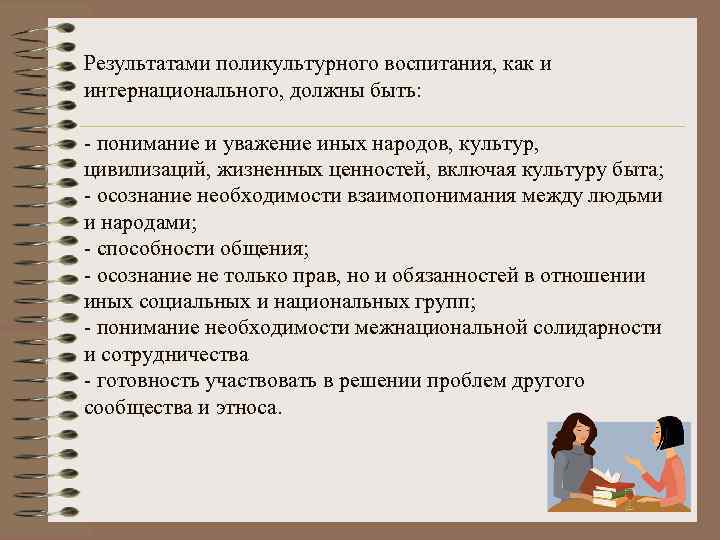 Результатами поликультурного воспитания, как и интернационального, должны быть:

- понимание и уважение иных народов, культур, цивилизаций, жизненных ценностей, включая культуру быта;
- осознание необходимости взаимопонимания между людьми и народами;
- способности общения;
- осознание не только прав, но и обязанностей в отношении иных социальных и национальных групп;
- понимание необходимости межнациональной солидарности и сотрудничества
- готовность участвовать в решении проблем другого сообщества и этноса.